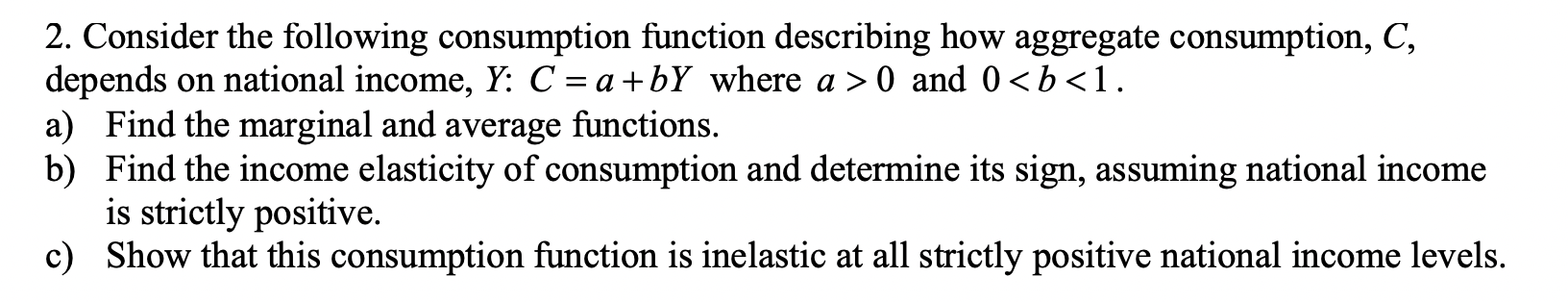 2. Consider the following consumption function describing how aggregate consumption, $C$, depends on national income, $Y$: $C = a + bY$ where $a > 0$ and $0 < b < 1$.

a) Find the marginal and average functions.

b) Find the income elasticity of consumption and determine its sign, assuming national income is strictly positive.

c) Show that this consumption function is inelastic at all strictly positive national income levels.